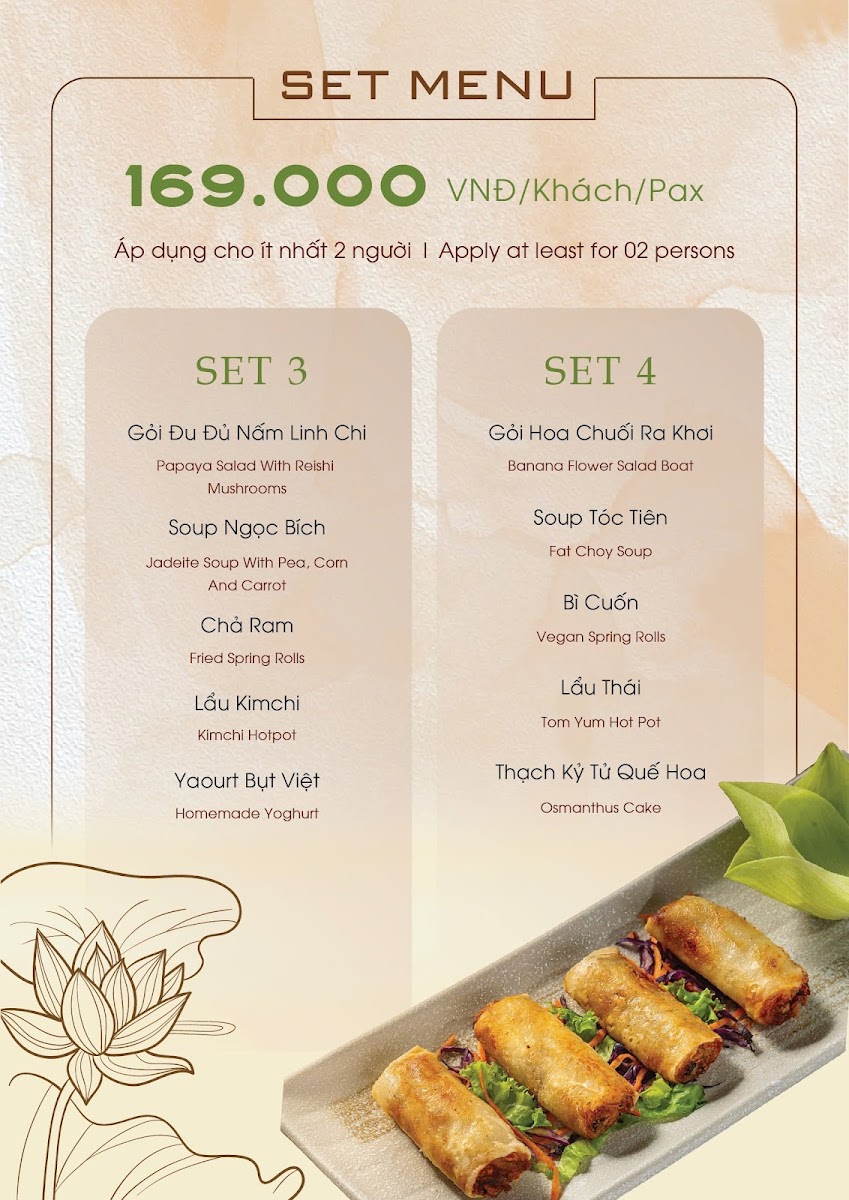 SET MENU

169.000 VNĐ/Khách/Pax

Áp dụng cho ít nhất 2 người I Apply at least for 02 persons

SET 3

Gỏi Đu Đủ Nấm Linh Chi

Papaya Salad With Reishi Mushrooms

Soup Ngọc Bích

Jadeite Soup With Pea, Corn And Carrot

Chả Ram

Fried Spring Rolls

Lẩu Kimchi

Kimchi Hotpot

Yaourt Bụt Việt

Homemade Yoghurt

SET 4

Gỏi Hoa Chuối Ra Khơi

Banana Flower Salad Boat

Soup Tóc Tiên

Fat Choy Soup

Bì Cuốn

Vegan Spring Rolls

Lẩu Thái

Tom Yum Hot Pot

Thạch Kỷ Tử Quế Hoa

Osmanthus Cake